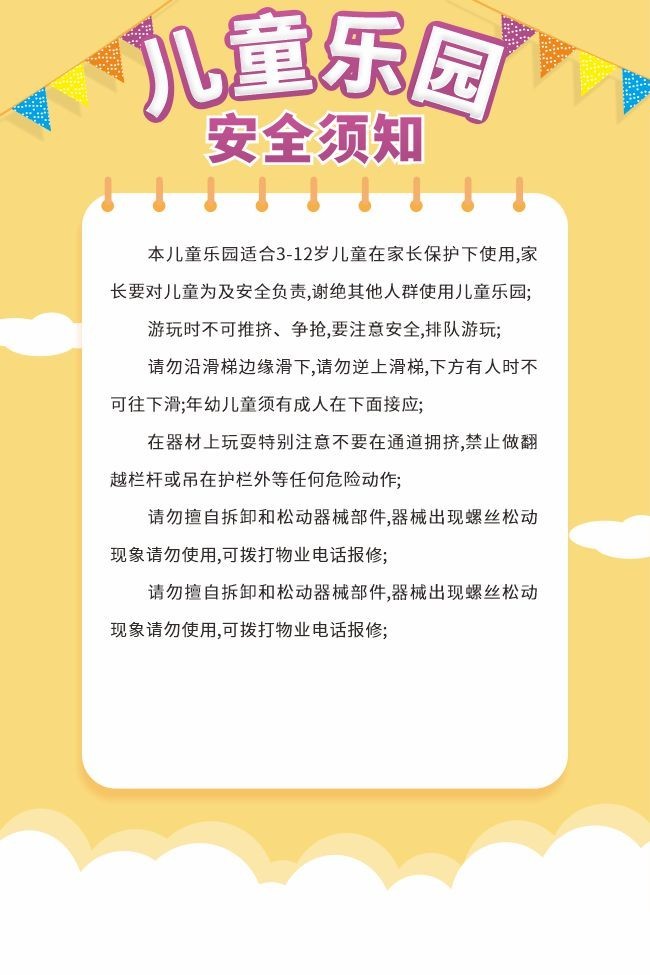 儿童乐园

安全须知

本儿童乐园适合3-12岁儿童在家长保护下使用,家长要对儿童为及安全负责,谢绝其他人群使用儿童乐园;

游玩时不可推挤、争抢,要注意安全,排队游玩;

请勿沿滑梯边缘滑下,请勿逆上滑梯,下方有人时不可往下滑;年幼儿童须有成人在下面接应;

在器材上玩耍特别注意不要在通道拥挤,禁止做翻越栏杆或吊在护栏外等任何危险动作;

请勿擅自拆卸和松动器械部件,器械出现螺丝松动现象请勿使用,可拨打物业电话报修;

请勿擅自拆卸和松动器械部件,器械出现螺丝松动现象请勿使用,可拨打物业电话报修;